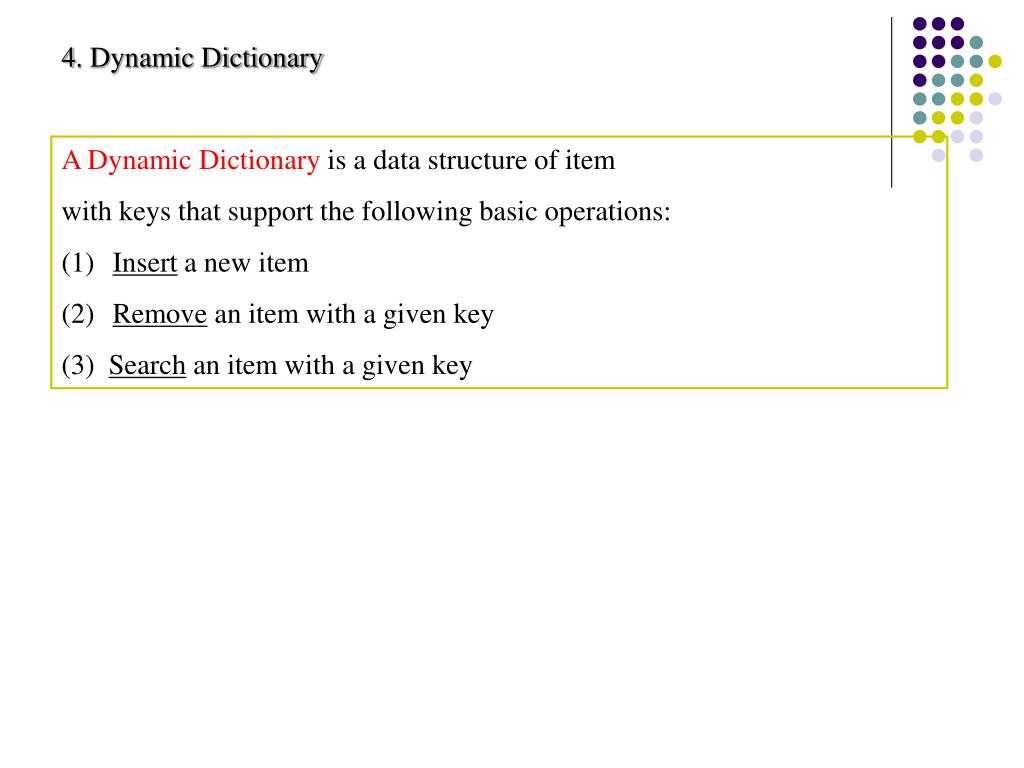 4. Dynamic Dictionary

A Dynamic Dictionary is a data structure of item with keys that support the following basic operations:

(1) Insert a new item

(2) Remove an item with a given key

(3) Search an item with a given key